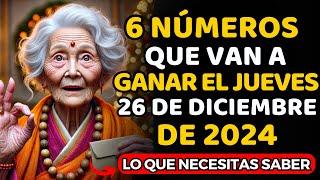 6 NÚMEROS QUE VAN A GANAR EL JUEVES 26 DE DICIEMBRE DE 2024

LO QUE NECESITAS SABER